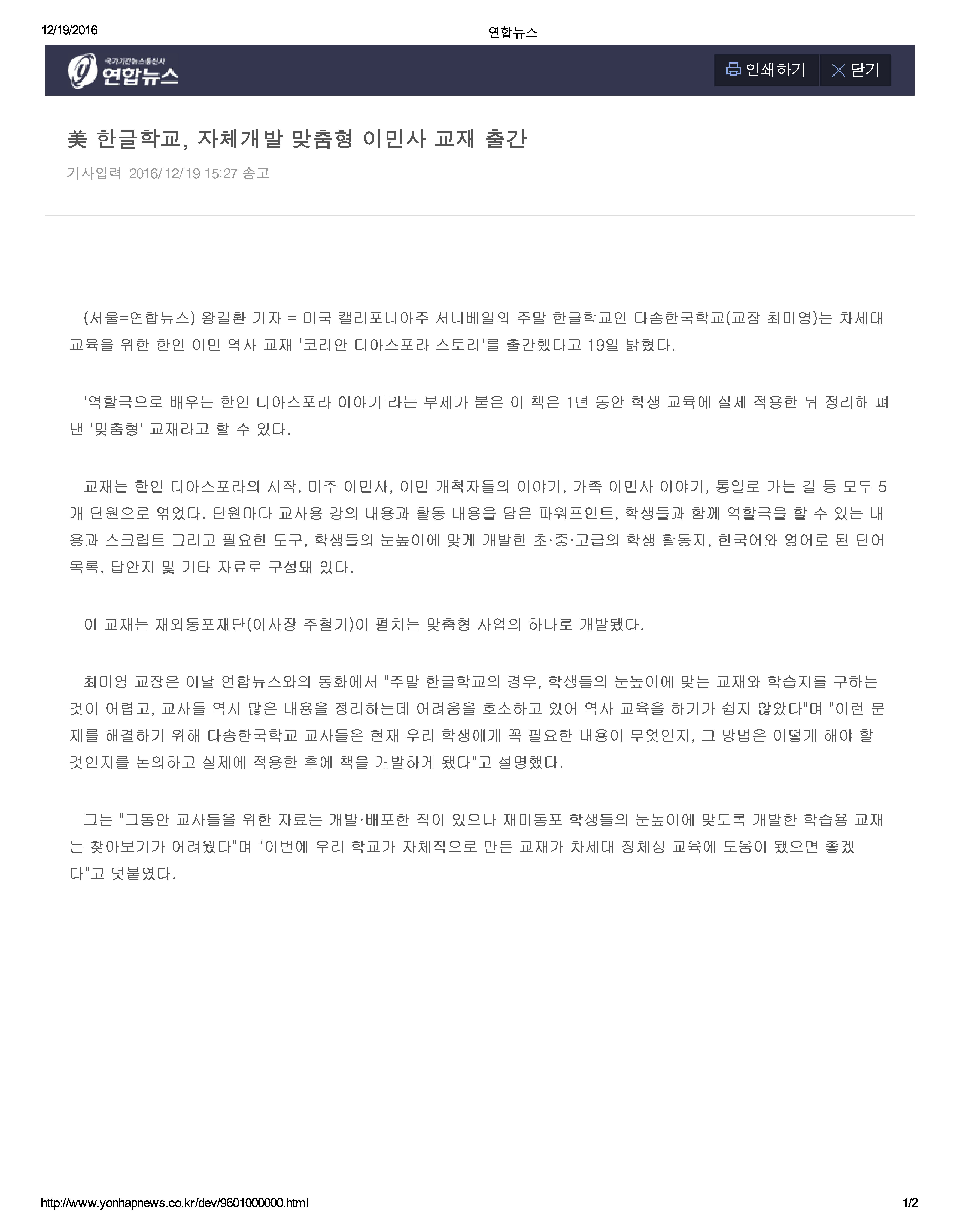 12/19/2016

연합뉴스

국가기간뉴스통신사
연합뉴스

인쇄하기

닫기

美 한글학교, 자체개발 맞춤형 이민사 교재 출간

기사입력 2016/12/19 15:27 송고

(서울=연합뉴스) 왕길환 기자 = 미국 캘리포니아주 서니베일의 주말 한글학교인 다솜한국학교(교장 최미영)는 차세대 교육을 위한 한인 이민 역사 교재 '코리안 디아스포라 스토리'를 출간했다고 19일 밝혔다.

'역할극으로 배우는 한인 디아스포라 이야기'라는 부제가 붙은 이 책은 1년 동안 학생 교육에 실제 적용한 뒤 정리해 펴낸 '맞춤형' 교재라고 할 수 있다.

교재는 한인 디아스포라의 시작, 미주 이민사, 이민 개척자들의 이야기, 가족 이민사 이야기, 통일로 가는 길 등 모두 5개 단원으로 엮었다. 단원마다 교사용 강의 내용과 활동 내용을 담은 파워포인트, 학생들과 함께 역할극을 할 수 있는 내용과 스크립트 그리고 필요한 도구, 학생들의 눈높이에 맞게 개발한 초·중·고급의 학생 활동지, 한국어와 영어로 된 단어 목록, 답안지 및 기타 자료로 구성돼 있다.

이 교재는 재외동포재단(이사장 주철기)이 펼치는 맞춤형 사업의 하나로 개발됐다.

최미영 교장은 이날 연합뉴스와의 통화에서 "주말 한글학교의 경우, 학생들의 눈높이에 맞는 교재와 학습지를 구하는 것이 어렵고, 교사들 역시 많은 내용을 정리하는데 어려움을 호소하고 있어 역사 교육을 하기가 쉽지 않았다"며 "이런 문제를 해결하기 위해 다솜한국학교 교사들은 현재 우리 학생에게 꼭 필요한 내용이 무엇인지, 그 방법은 어떻게 해야 할 것인지를 논의하고 실제에 적용한 후에 책을 개발하게 됐다"고 설명했다.

그는 "그동안 교사들을 위한 자료는 개발·배포한 적이 있으나 재미동포 학생들의 눈높이에 맞도록 개발한 학습용 교재는 찾아보기가 어려웠다"며 "이번에 우리 학교가 자체적으로 만든 교재가 차세대 정체성 교육에 도움이 됐으면 좋겠다"고 덧붙였다.

http://www.yonhapnews.co.kr/dev/9601000000.html

1/2